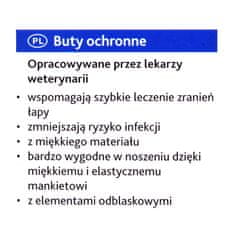 PL Buty ochronne

Opracowywane przez lekarzy weterynarii

• wspomagają szybkie leczenie zranień łapy
• zmniejszają ryzyko infekcji
• z miękkiego materiału
• bardzo wygodne w noszeniu dzięki miękkiemu i elastycznemu mankietowi
• z elementami odblaskowymi